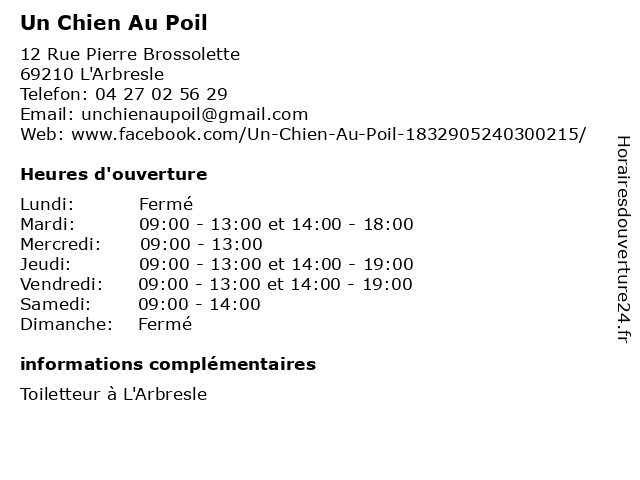 Un Chien Au Poil

12 Rue Pierre Brossolette
69210 L'Arbresle
Telefon: 04 27 02 56 29
Email: unchienaupoil@gmail.com
Web: www.facebook.com/Un-Chien-Au-Poil-1832905240300215/

Heures d'ouverture

| | |
|---|---|
| Lundi: | Fermé |
| Mardi: | 09:00 - 13:00 et 14:00 - 18:00 |
| Mercredi: | 09:00 - 13:00 |
| Jeudi: | 09:00 - 13:00 et 14:00 - 19:00 |
| Vendredi: | 09:00 - 13:00 et 14:00 - 19:00 |
| Samedi: | 09:00 - 14:00 |
| Dimanche: | Fermé |

informations complémentaires

Toiletteur à L'Arbresle

Horairesdouverture24.fr